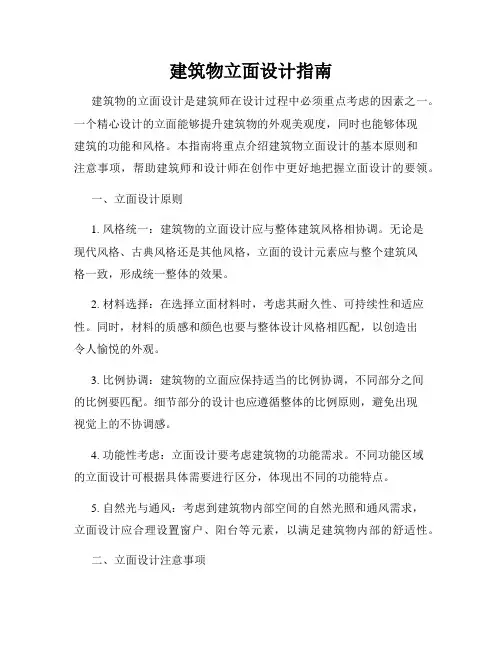 建筑物立面设计指南

建筑物的立面设计是建筑师在设计过程中必须重点考虑的因素之一。一个精心设计的立面能够提升建筑物的外观美观度，同时也能够体现建筑的功能和风格。本指南将重点介绍建筑物立面设计的基本原则和注意事项，帮助建筑师和设计师在创作中更好地把握立面设计的要领。

一、立面设计原则

1. 风格统一：建筑物的立面设计应与整体建筑风格相协调。无论是现代风格、古典风格还是其他风格，立面的设计元素应与整个建筑风格一致，形成统一整体的效果。

2. 材料选择：在选择立面材料时，考虑其耐久性、可持续性和适应性。同时，材料的质感和颜色也要与整体设计风格相匹配，以创造出令人愉悦的外观。

3. 比例协调：建筑物的立面应保持适当的比例协调，不同部分之间的比例要匹配。细节部分的设计也应遵循整体的比例原则，避免出现视觉上的不协调感。

4. 功能性考虑：立面设计要考虑建筑物的功能需求。不同功能区域的立面设计可根据具体需要进行区分，体现出不同的功能特点。

5. 自然光与通风：考虑到建筑物内部空间的自然光照和通风需求，立面设计应合理设置窗户、阳台等元素，以满足建筑物内部的舒适性。

二、立面设计注意事项